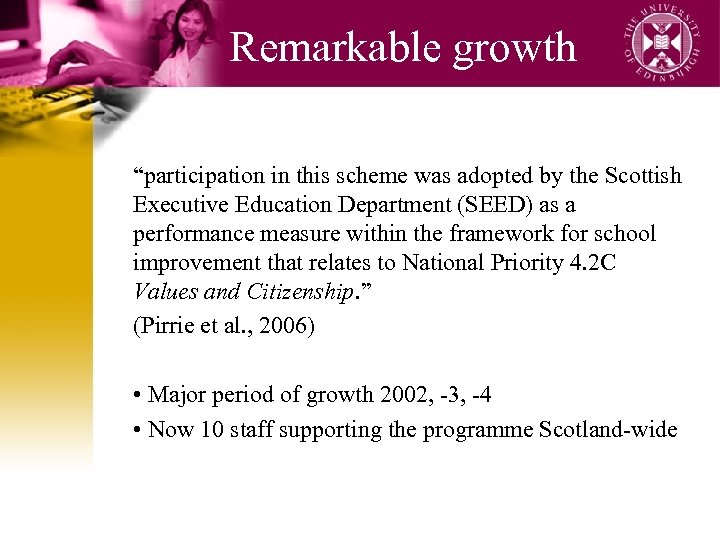 Remarkable growth

THE UNIVERSITY OF EDINBURGH

"participation in this scheme was adopted by the Scottish Executive Education Department (SEED) as a performance measure within the framework for school improvement that relates to National Priority 4.2C Values and Citizenship."

(Pirrie et al., 2006)

• Major period of growth 2002, -3, -4

• Now 10 staff supporting the programme Scotland-wide